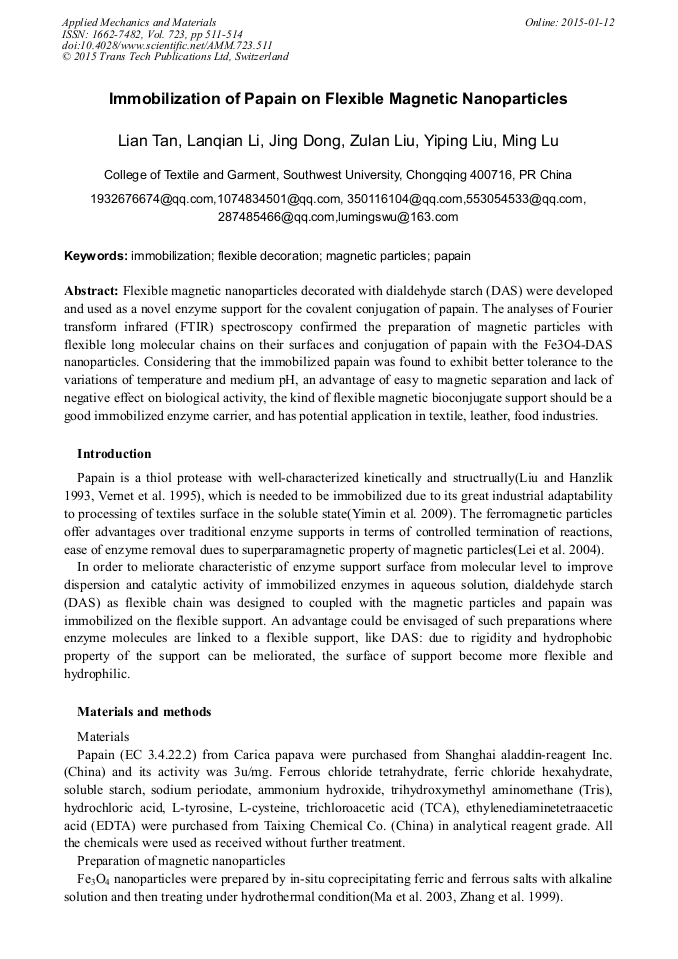 Applied Mechanics and Materials
ISSN: 1662-7482, Vol. 723, pp 511-514
doi:10.4028/www.scientific.net/AMM.723.511
© 2015 Trans Tech Publications Ltd, Switzerland

Online: 2015-01-12

Immobilization of Papain on Flexible Magnetic Nanoparticles

Lian Tan, Lanqian Li, Jing Dong, Zulan Liu, Yiping Liu, Ming Lu

College of Textile and Garment, Southwest University, Chongqing 400716, PR China

1932676674@qq.com,1074834501@qq.com, 350116104@qq.com,553054533@qq.com, 287485466@qq.com,lumingswu@163.com

Keywords: immobilization; flexible decoration; magnetic particles; papain

Abstract: Flexible magnetic nanoparticles decorated with dialdehyde starch (DAS) were developed and used as a novel enzyme support for the covalent conjugation of papain. The analyses of Fourier transform infrared (FTIR) spectroscopy confirmed the preparation of magnetic particles with flexible long molecular chains on their surfaces and conjugation of papain with the Fe3O4-DAS nanoparticles. Considering that the immobilized papain was found to exhibit better tolerance to the variations of temperature and medium pH, an advantage of easy to magnetic separation and lack of negative effect on biological activity, the kind of flexible magnetic bioconjugate support should be a good immobilized enzyme carrier, and has potential application in textile, leather, food industries.

Introduction

Papain is a thiol protease with well-characterized kinetically and structrually(Liu and Hanzlik 1993, Vernet et al. 1995), which is needed to be immobilized due to its great industrial adaptability to processing of textiles surface in the soluble state(Yimin et al. 2009). The ferromagnetic particles offer advantages over traditional enzyme supports in terms of controlled termination of reactions, ease of enzyme removal dues to superparamagnetic property of magnetic particles(Lei et al. 2004).

In order to meliorate characteristic of enzyme support surface from molecular level to improve dispersion and catalytic activity of immobilized enzymes in aqueous solution, dialdehyde starch (DAS) as flexible chain was designed to coupled with the magnetic particles and papain was immobilized on the flexible support. An advantage could be envisaged of such preparations where enzyme molecules are linked to a flexible support, like DAS: due to rigidity and hydrophobic property of the support can be meliorated, the surface of support become more flexible and hydrophilic.

Materials and methods

Materials

Papain (EC 3.4.22.2) from Carica papava were purchased from Shanghai aladdin-reagent Inc. (China) and its activity was 3u/mg. Ferrous chloride tetrahydrate, ferric chloride hexahydrate, soluble starch, sodium periodate, ammonium hydroxide, trihydroxymethyl aminomethane (Tris), hydrochloric acid, L-tyrosine, L-cysteine, trichloroacetic acid (TCA), ethylenediaminetetraacetic acid (EDTA) were purchased from Taixing Chemical Co. (China) in analytical reagent grade. All the chemicals were used as received without further treatment.

Preparation of magnetic nanoparticles

$Fe_3O_4$ nanoparticles were prepared by in-situ coprecipitating ferric and ferrous salts with alkaline solution and then treating under hydrothermal condition(Ma et al. 2003, Zhang et al. 1999).